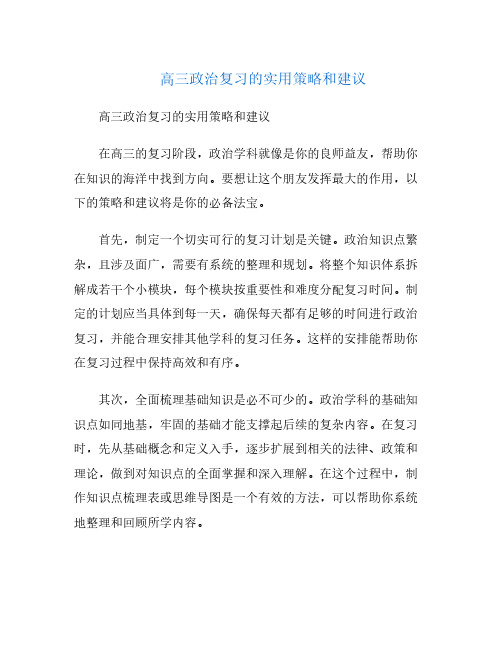 高三政治复习的实用策略和建议

高三政治复习的实用策略和建议

在高三的复习阶段，政治学科就像是你的良师益友，帮助你在知识的海洋中找到方向。要想让这个朋友发挥最大的作用，以下的策略和建议将是你的必备法宝。

首先，制定一个切实可行的复习计划是关键。政治知识点繁杂，且涉及面广，需要有系统的整理和规划。将整个知识体系拆解成若干个小模块，每个模块按重要性和难度分配复习时间。制定的计划应当具体到每一天，确保每天都有足够的时间进行政治复习，并能合理安排其他学科的复习任务。这样的安排能帮助你在复习过程中保持高效和有序。

其次，全面梳理基础知识是必不可少的。政治学科的基础知识点如同地基，牢固的基础才能支撑起后续的复杂内容。在复习时，先从基础概念和定义入手，逐步扩展到相关的法律、政策和理论，做到对知识点的全面掌握和深入理解。在这个过程中，制作知识点梳理表或思维导图是一个有效的方法，可以帮助你系统地整理和回顾所学内容。